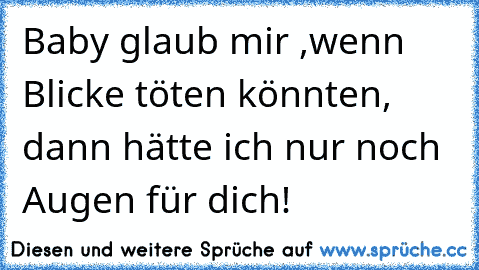 Baby glaub mir ,wenn Blicke töten könnten, dann hätte ich nur noch Augen für dich!

Diesen und weitere Sprüche auf www.sprüche.cc